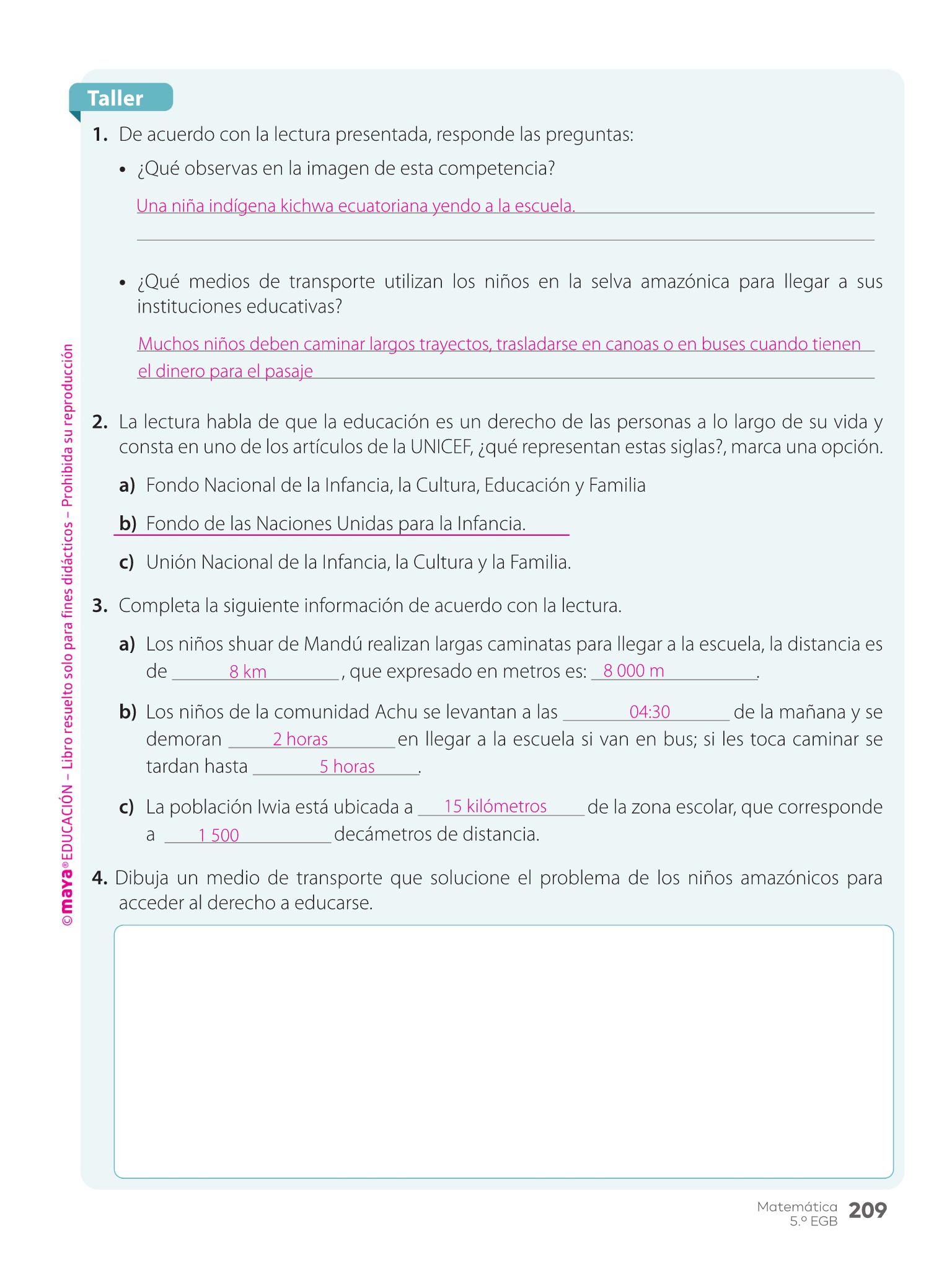 Taller

1. De acuerdo con la lectura presentada, responde las preguntas:

• ¿Qué observas en la imagen de esta competencia?

Una niña indígena kichwa ecuatoriana yendo a la escuela.

• ¿Qué medios de transporte utilizan los niños en la selva amazónica para llegar a sus instituciones educativas?

Muchos niños deben caminar largos trayectos, trasladarse en canoas o en buses cuando tienen el dinero para el pasaje

2. La lectura habla de que la educación es un derecho de las personas a lo largo de su vida y consta en uno de los artículos de la UNICEF, ¿qué representan estas siglas?, marca una opción.

a) Fondo Nacional de la Infancia, la Cultura, Educación y Familia

b) Fondo de las Naciones Unidas para la Infancia.

c) Unión Nacional de la Infancia, la Cultura y la Familia.

3. Completa la siguiente información de acuerdo con la lectura.

a) Los niños shuar de Mandú realizan largas caminatas para llegar a la escuela, la distancia es de 8 km, que expresado en metros es: 8 000 m.

b) Los niños de la comunidad Achu se levantan a las 04:30 de la mañana y se demoran 2 horas en llegar a la escuela si van en bus; si les toca caminar se tardan hasta 5 horas.

c) La población Iwia está ubicada a 15 kilómetros de la zona escolar, que corresponde a 1 500 decámetros de distancia.

4. Dibuja un medio de transporte que solucione el problema de los niños amazónicos para acceder al derecho a educarse.

© maya® EDUCACIÓN – Libro resuelto solo para fines didácticos – Prohibida su reproducción

Matemática 5.º EGB 209